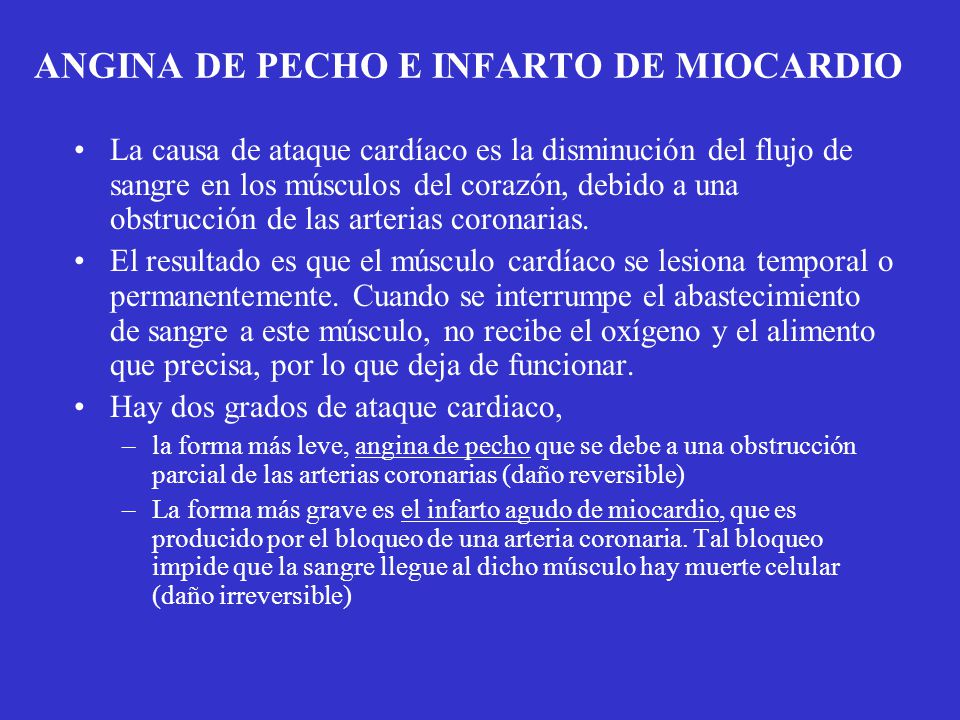 ANGINA DE PECHO E INFARTO DE MIOCARDIO

• La causa de ataque cardíaco es la disminución del flujo de sangre en los músculos del corazón, debido a una obstrucción de las arterias coronarias.
• El resultado es que el músculo cardíaco se lesiona temporal o permanentemente. Cuando se interrumpe el abastecimiento de sangre a este músculo, no recibe el oxígeno y el alimento que precisa, por lo que deja de funcionar.
• Hay dos grados de ataque cardiaco,
– la forma más leve, angina de pecho que se debe a una obstrucción parcial de las arterias coronarias (daño reversible)
– La forma más grave es el infarto agudo de miocardio, que es producido por el bloqueo de una arteria coronaria. Tal bloqueo impide que la sangre llegue al dicho músculo hay muerte celular (daño irreversible)